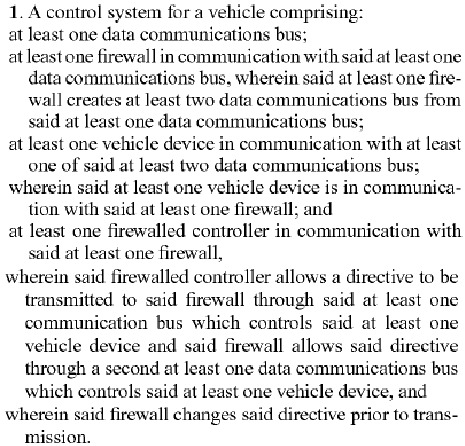 1. A control system for a vehicle comprising:
at least one data communications bus;
at least one firewall in communication with said at least one data communications bus, wherein said at least one firewall creates at least two data communications bus from said at least one data communications bus;
at least one vehicle device in communication with at least one of said at least two data communications bus;
wherein said at least one vehicle device is in communication with said at least one firewall; and
at least one firewalled controller in communication with said at least one firewall,
wherein said firewalled controller allows a directive to be transmitted to said firewall through said at least one communication bus which controls said at least one vehicle device and said firewall allows said directive through a second at least one data communications bus which controls said at least one vehicle device, and
wherein said firewall changes said directive prior to transmission.